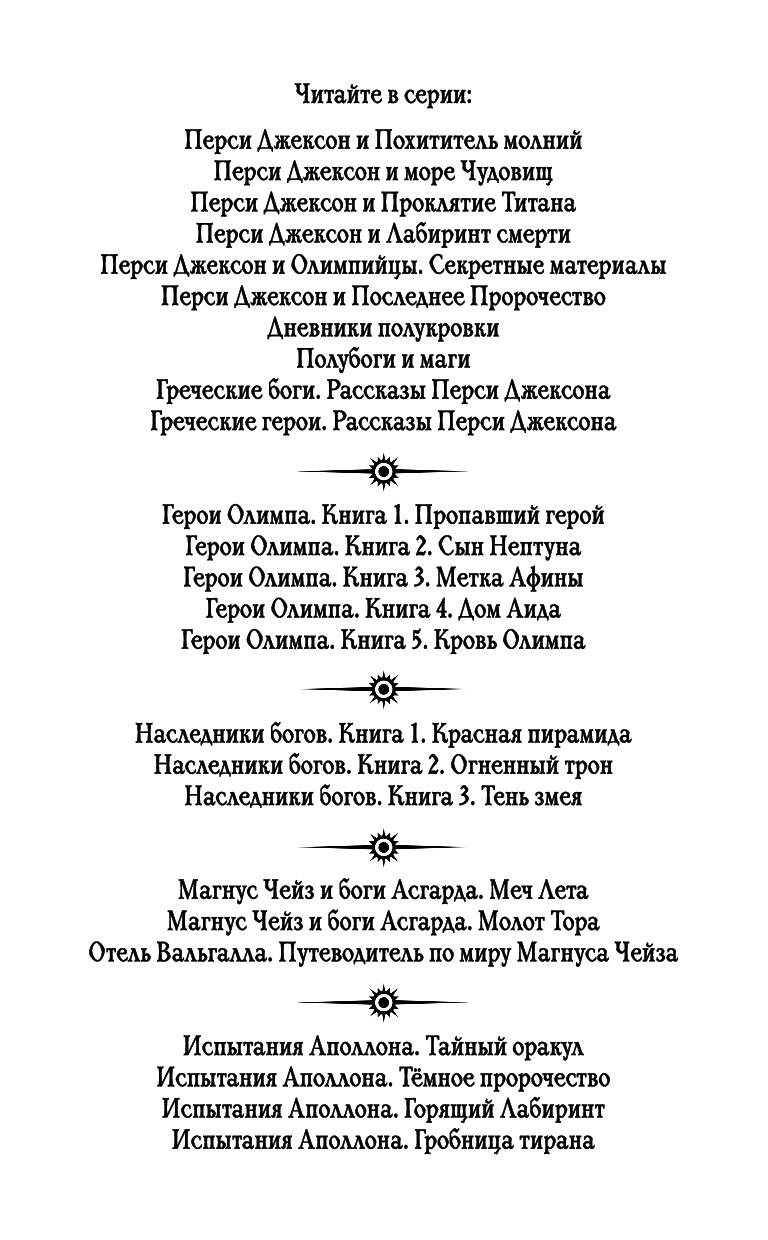 Читайте в серии:

Перси Джексон и Похититель молний
Перси Джексон и море Чудовищ
Перси Джексон и Проклятие Титана
Перси Джексон и Лабиринт смерти
Перси Джексон и Олимпийцы. Секретные материалы
Перси Джексон и Последнее Пророчество
Дневники полукровки
Полубоги и маги
Греческие боги. Рассказы Перси Джексона
Греческие герои. Рассказы Перси Джексона

Герои Олимпа. Книга 1. Пропавший герой
Герои Олимпа. Книга 2. Сын Нептуна
Герои Олимпа. Книга 3. Метка Афины
Герои Олимпа. Книга 4. Дом Аида
Герои Олимпа. Книга 5. Кровь Олимпа

Наследники богов. Книга 1. Красная пирамида
Наследники богов. Книга 2. Огненный трон
Наследники богов. Книга 3. Тень змея

Магнус Чейз и боги Асгарда. Меч Лета
Магнус Чейз и боги Асгарда. Молот Тора
Отель Вальгалла. Путеводитель по миру Магнуса Чейза

Испытания Аполлона. Тайный оракул
Испытания Аполлона. Тёмное пророчество
Испытания Аполлона. Горящий Лабиринт
Испытания Аполлона. Гробница тирана